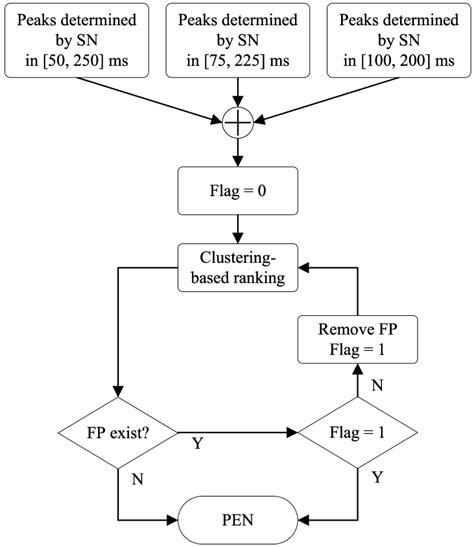 Peaks determined by SN in [50, 250] ms

Peaks determined by SN in [75, 225] ms

Peaks determined by SN in [100, 200] ms

Flag = 0

Clustering-based ranking

Remove FP
Flag = 1

N

FP exist?

Y

Flag = 1

N

Y

PEN